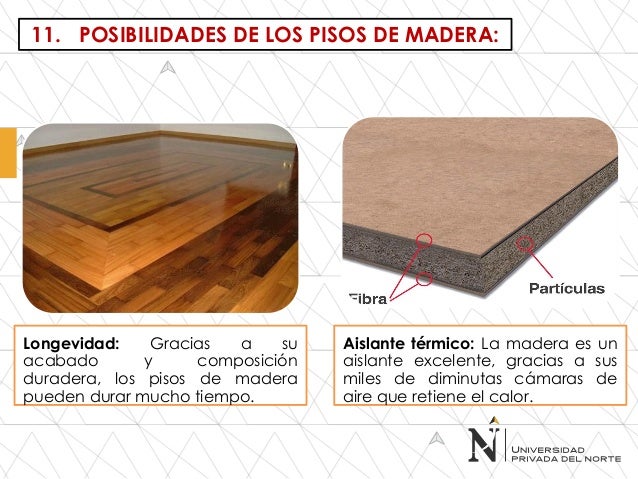 11. POSIBILIDADES DE LOS PISOS DE MADERA:

Fibra

Partículas

Longevidad: Gracias a su acabado y composición duradera, los pisos de madera pueden durar mucho tiempo.

Aislante térmico: La madera es un aislante excelente, gracias a sus miles de diminutas cámaras de aire que retiene el calor.

N UNIVERSIDAD PRIVADA DEL NORTE